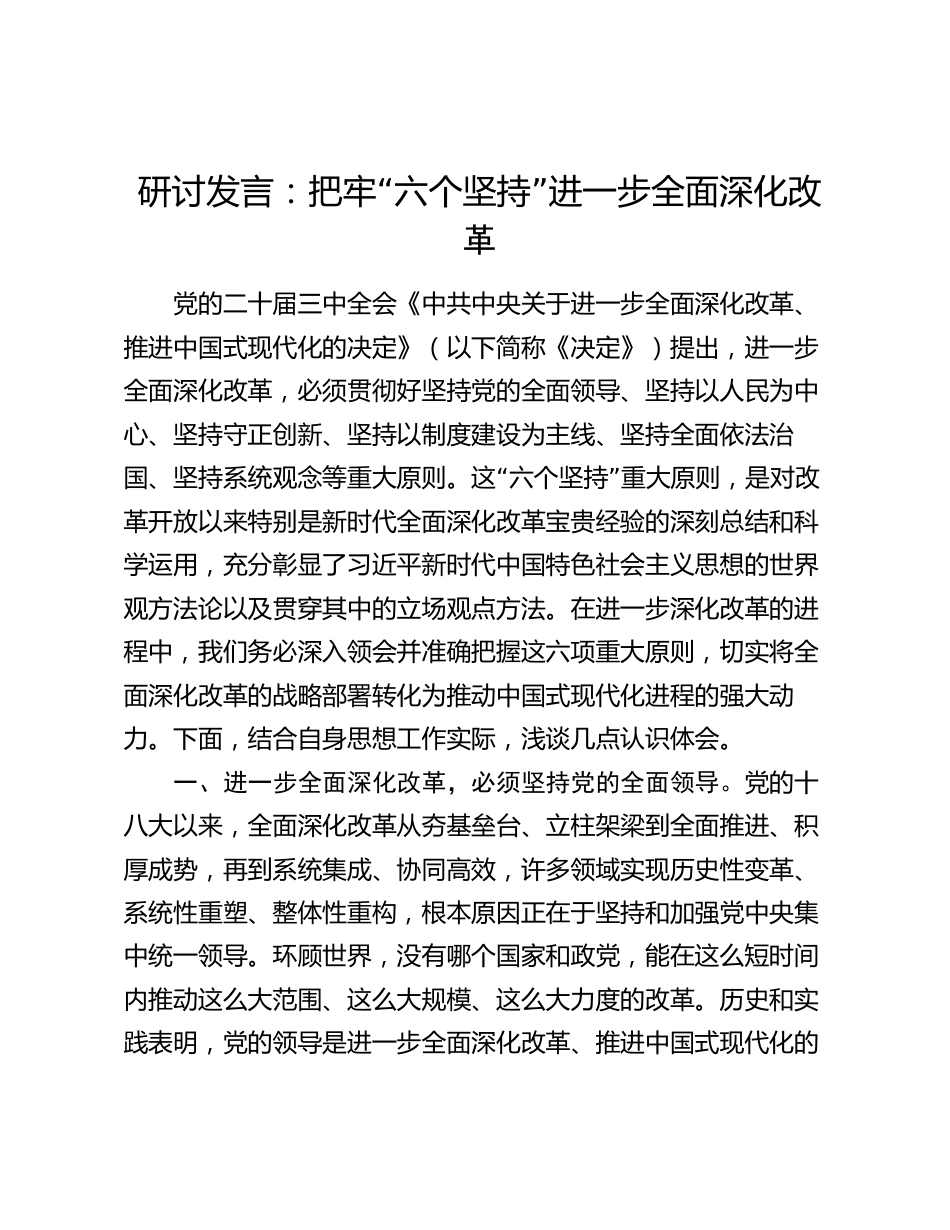 研讨发言：把牢“六个坚持”进一步全面深化改革

党的二十届三中全会《中共中央关于进一步全面深化改革、推进中国式现代化的决定》（以下简称《决定》）提出，进一步全面深化改革，必须贯彻好坚持党的全面领导、坚持以人民为中心、坚持守正创新、坚持以制度建设为主线、坚持全面依法治国、坚持系统观念等重大原则。这“六个坚持”重大原则，是对改革开放以来特别是新时代全面深化改革宝贵经验的深刻总结和科学运用，充分彰显了习近平新时代中国特色社会主义思想的世界观方法论以及贯穿其中的立场观点方法。在进一步深化改革的进程中，我们务必深入领会并准确把握这六项重大原则，切实将全面深化改革的战略部署转化为推动中国式现代化进程的强大动力。下面，结合自身思想工作实际，浅谈几点认识体会。

一、进一步全面深化改革，必须坚持党的全面领导。党的十八大以来，全面深化改革从夯基垒台、立柱架梁到全面推进、积厚成势，再到系统集成、协同高效，许多领域实现历史性变革、系统性重塑、整体性重构，根本原因正在于坚持和加强党中央集中统一领导。环顾世界，没有哪个国家和政党，能在这么短时间内推动这么大范围、这么大规模、这么大力度的改革。历史和实践表明，党的领导是进一步全面深化改革、推进中国式现代化的